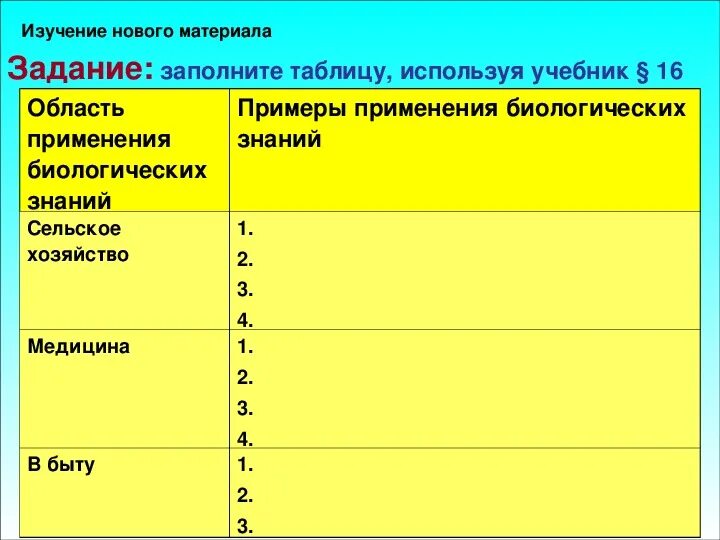 Изучение нового материала

Задание: заполните таблицу, используя учебник § 16

| Область применения биологических знаний | Примеры применения биологических знаний |
|---|---|
| Сельское хозяйство | 1. 2. 3. 4. |
| Медицина | 1. 2. 3. 4. |
| В быту | 1. 2. 3. |